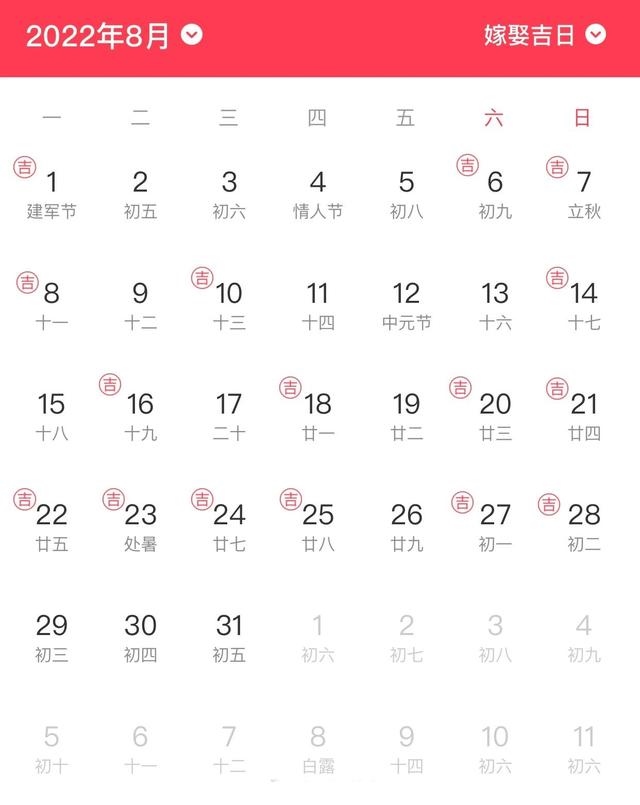 2022年8月

嫁娶吉日

| 一 | 二 | 三 | 四 | 五 | 六 | 日 |
|---|---|---|---|---|---|---|
| 吉 1 建军节 | 2 初五 | 3 初六 | 4 情人节 | 5 初八 | 吉 6 初九 | 吉 7 立秋 |
| 吉 8 十一 | 9 十二 | 吉 10 十三 | 11 十四 | 12 中元节 | 13 十六 | 吉 14 十七 |
| 15 十八 | 吉 16 十九 | 17 二十 | 吉 18 廿一 | 19 廿二 | 吉 20 廿三 | 吉 21 廿四 |
| 吉 22 廿五 | 吉 23 处暑 | 吉 24 廿七 | 吉 25 廿八 | 26 廿九 | 吉 27 初一 | 吉 28 初二 |
| 29 初三 | 30 初四 | 31 初五 | 1 初六 | 2 初七 | 3 初八 | 4 初九 |
| 5 初十 | 6 十一 | 7 十二 | 8 白露 | 9 十四 | 10 初六 | 11 初六 |